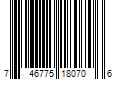 7 46775 18070 6